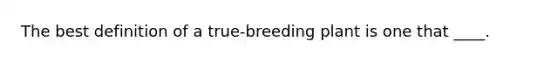 The best definition of a true-breeding plant is one that ____.